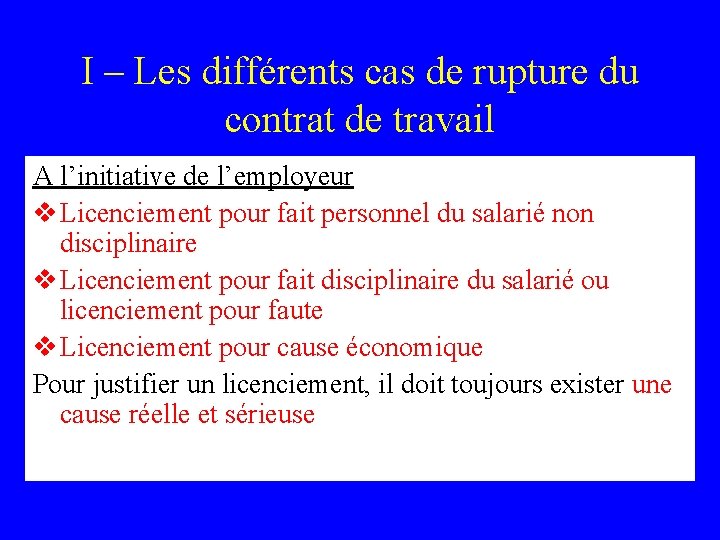 I – Les différents cas de rupture du contrat de travail

A l’initiative de l’employeur

❖ Licenciement pour fait personnel du salarié non disciplinaire

❖ Licenciement pour fait disciplinaire du salarié ou licenciement pour faute

❖ Licenciement pour cause économique

Pour justifier un licenciement, il doit toujours exister une cause réelle et sérieuse